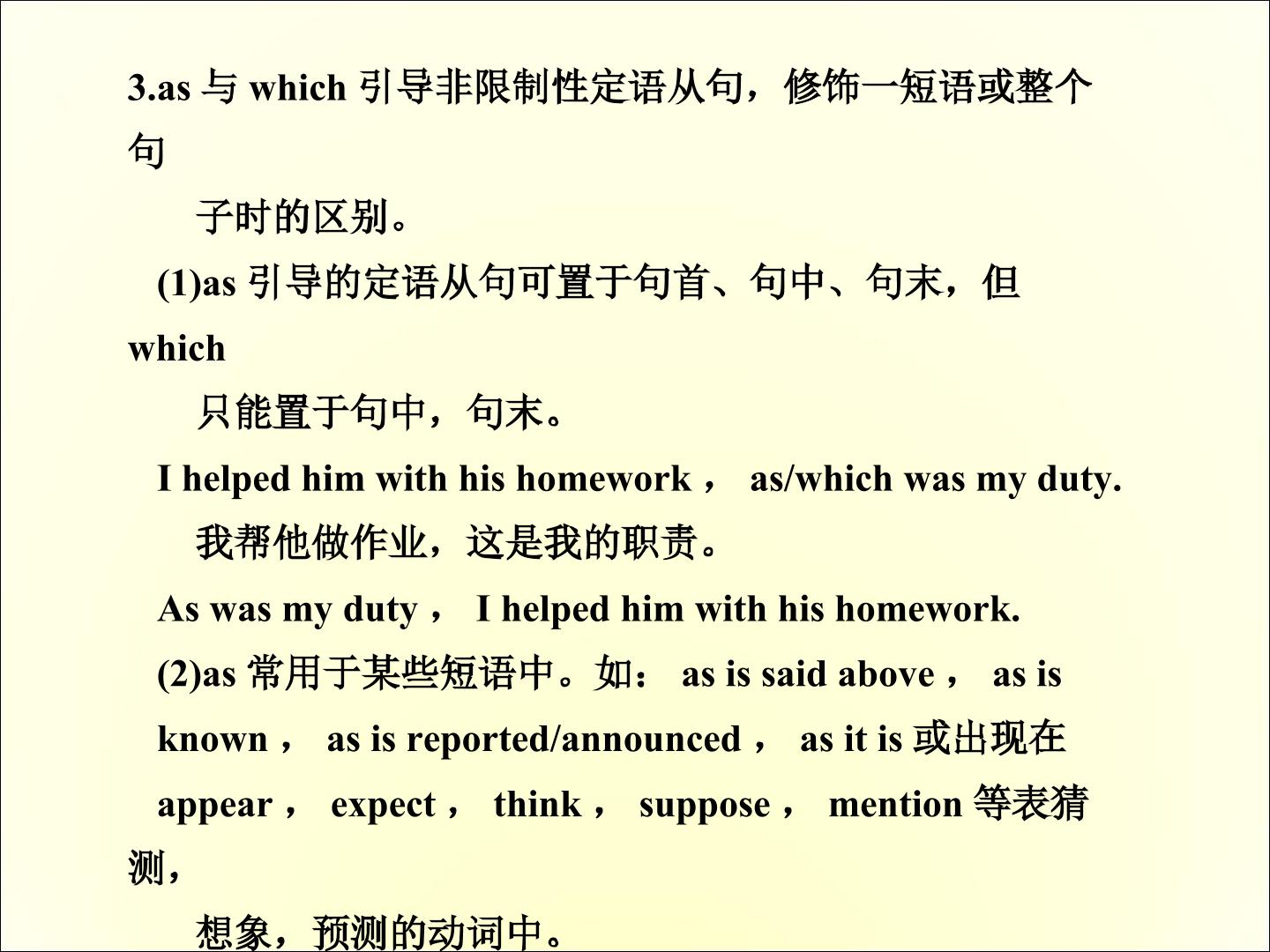 3.as与which引导非限制性定语从句，修饰一短语或整个句子时的区别。

(1)as引导的定语从句可置于句首、句中、句末，但which只能置于句中，句末。

I helped him with his homework， as/which was my duty.

我帮他做作业，这是我的职责。

As was my duty， I helped him with his homework.

(2)as常用于某些短语中。如： as is said above， as is known， as is reported/announced， as it is或出现在appear， expect， think， suppose， mention等表猜测，想象，预测的动词中。